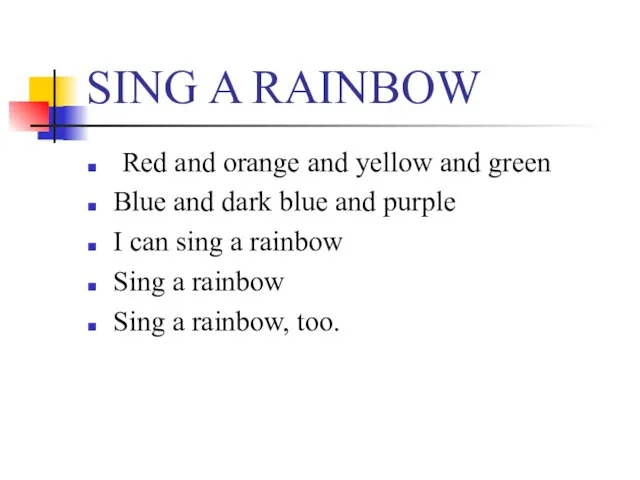 SING A RAINBOW

- Red and orange and yellow and green
- Blue and dark blue and purple
- I can sing a rainbow
- Sing a rainbow
- Sing a rainbow, too.